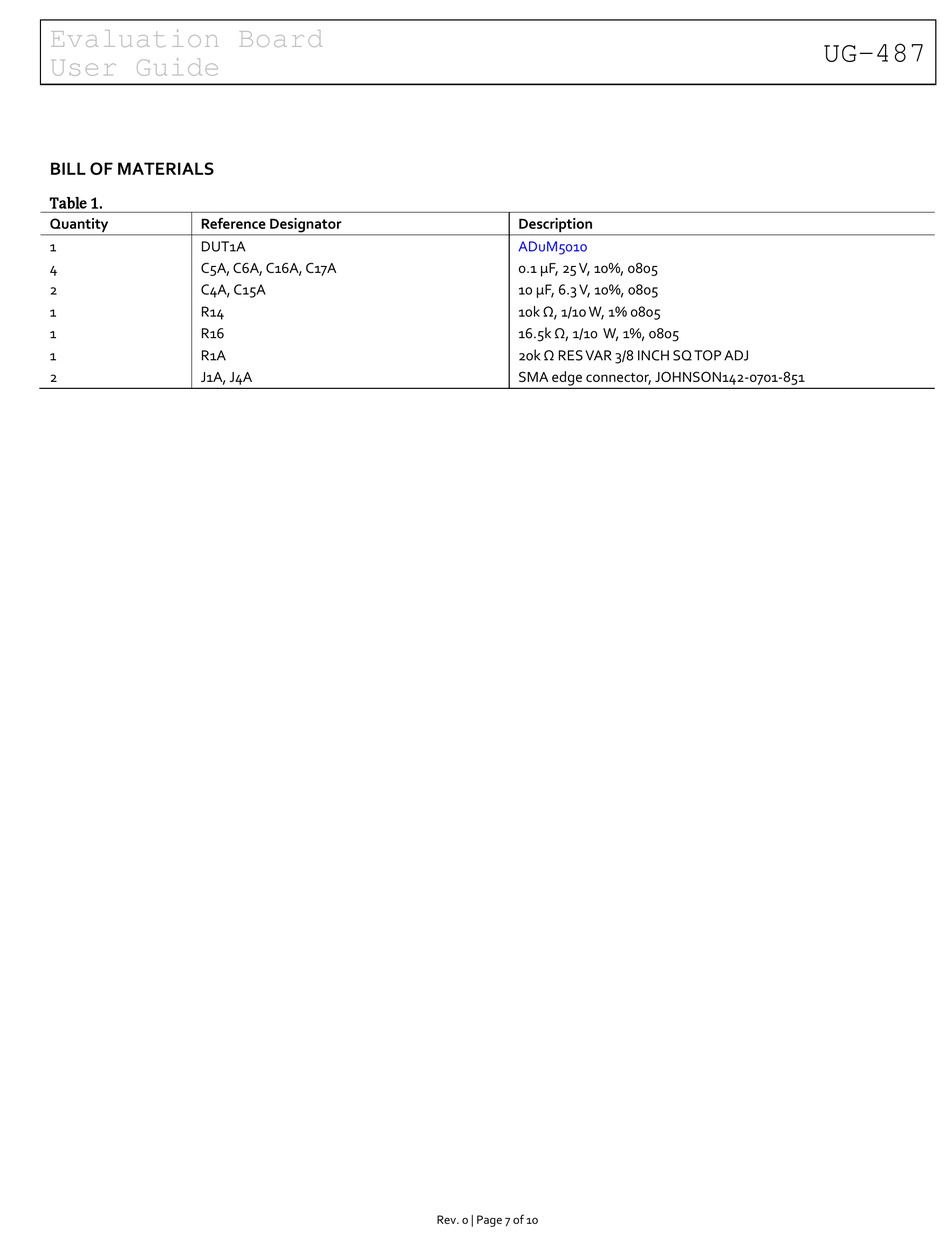 Evaluation Board User Guide

UG-487

BILL OF MATERIALS

Table 1.

| Quantity | Reference Designator | Description |
|---|---|---|
| 1 | DUT1A | ADuM5010 |
| 4 | C5A, C6A, C16A, C17A | 0.1 µF, 25 V, 10%, 0805 |
| 2 | C4A, C15A | 10 µF, 6.3 V, 10%, 0805 |
| 1 | R14 | 10k Ω, 1/10 W, 1% 0805 |
| 1 | R16 | 16.5k Ω, 1/10 W, 1%, 0805 |
| 1 | R1A | 20k Ω RES VAR 3/8 INCH SQ TOP ADJ |
| 2 | J1A, J4A | SMA edge connector, JOHNSON142-0701-851 |

Rev. 0 | Page 7 of 10